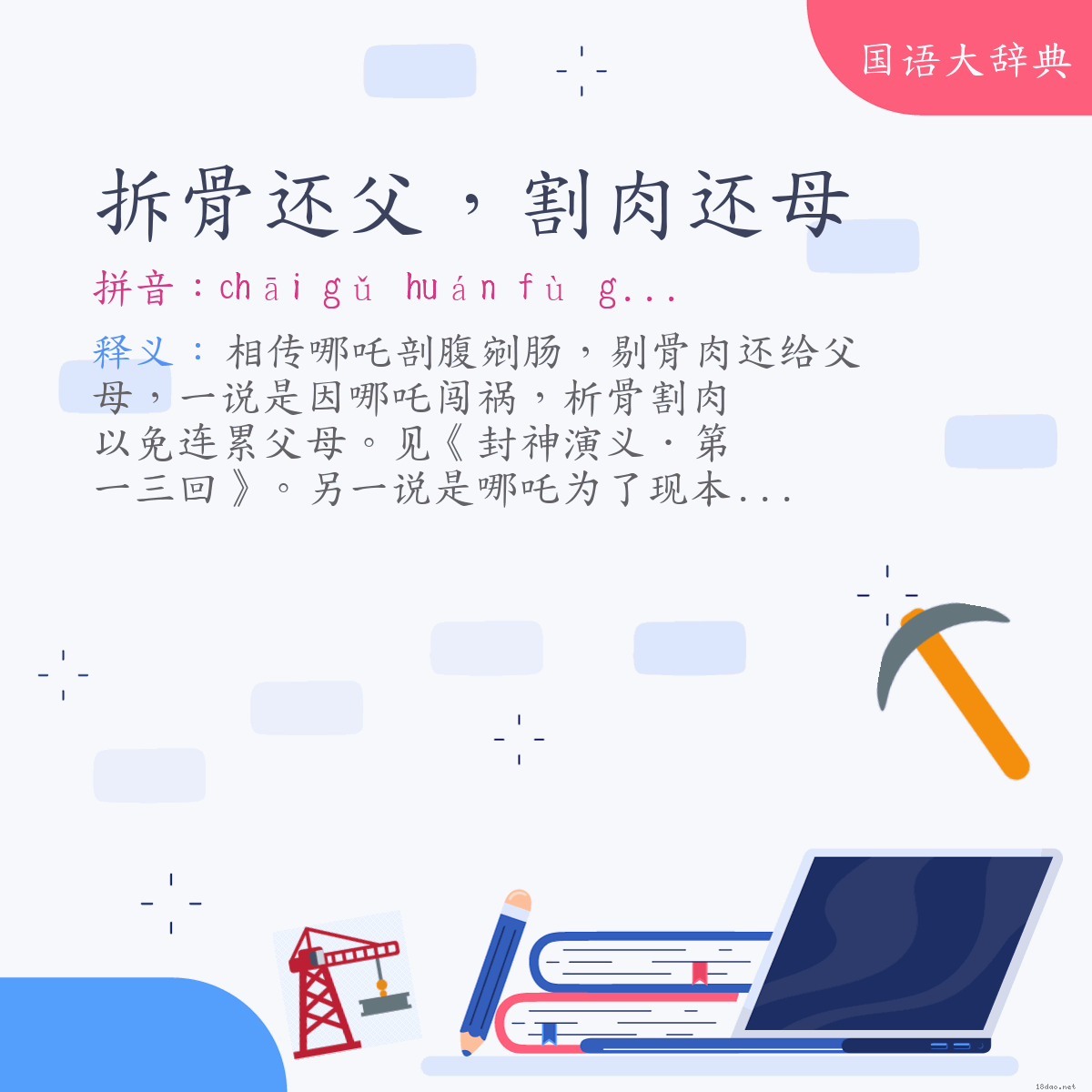 国语大辞典

拆骨还父，割肉还母

拼音：chāi gǔ huán fù g...

释义：相传哪吒剖腹剜肠，剔骨肉还给父母，一说是因哪吒闯祸，析骨割肉以免连累父母。见《封神演义·第一三回》。另一说是哪吒为了现本...

18dao.net